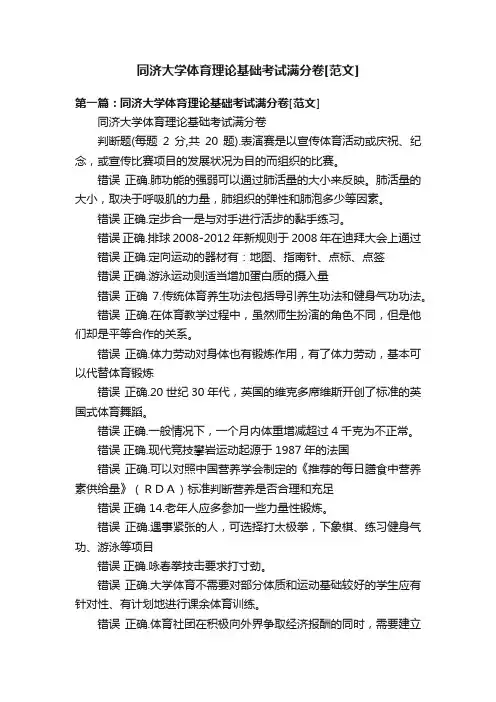 同济大学体育理论基础考试满分卷[范文]

第一篇：同济大学体育理论基础考试满分卷[范文]

同济大学体育理论基础考试满分卷

判断题(每题 2 分,共 20 题).表演赛是以宣传体育活动或庆祝、纪念，或宣传比赛项目的发展状况为目的而组织的比赛。

错误 正确.肺功能的强弱可以通过肺活量的大小来反映。肺活量的大小，取决于呼吸肌的力量，肺组织的弹性和肺泡多少等因素。

错误 正确.定步合一是与对手进行活步的黏手练习。

错误 正确.排球 2008-2012 年新规则于 2008 年在迪拜大会上通过

错误 正确.定向运动的器材有：地图、指南针、点标、点签

错误 正确.游泳运动则适当增加蛋白质的摄入量

错误 正确 7.传统体育养生功法包括导引养生功法和健身气功功法。

错误 正确.在体育教学过程中，虽然师生扮演的角色不同，但是他们却是平等合作的关系。

错误 正确.体力劳动对身体也有锻炼作用，有了体力劳动，基本可以代替体育锻炼

错误 正确.20 世纪 30 年代，英国的维克多席维斯开创了标准的英国式体育舞蹈。

错误 正确.一般情况下，一个月内体重增减超过 4 千克为不正常。

错误 正确.现代竞技攀岩运动起源于 1987 年的法国

错误 正确.可以对照中国营养学会制定的《推荐的每日膳食中营养素供给量》（RDA）标准判断营养是否合理和充足

错误 正确 14.老年人应多参加一些力量性锻炼。

错误 正确.遇事紧张的人，可选择打太极拳，下象棋、练习健身气功、游泳等项目

错误 正确.咏春拳技击要求打寸劲。

错误 正确.大学体育不需要对部分体质和运动基础较好的学生应有针对性、有计划地进行课余体育训练。

错误 正确.体育社团在积极向外界争取经济报酬的同时，需要建立